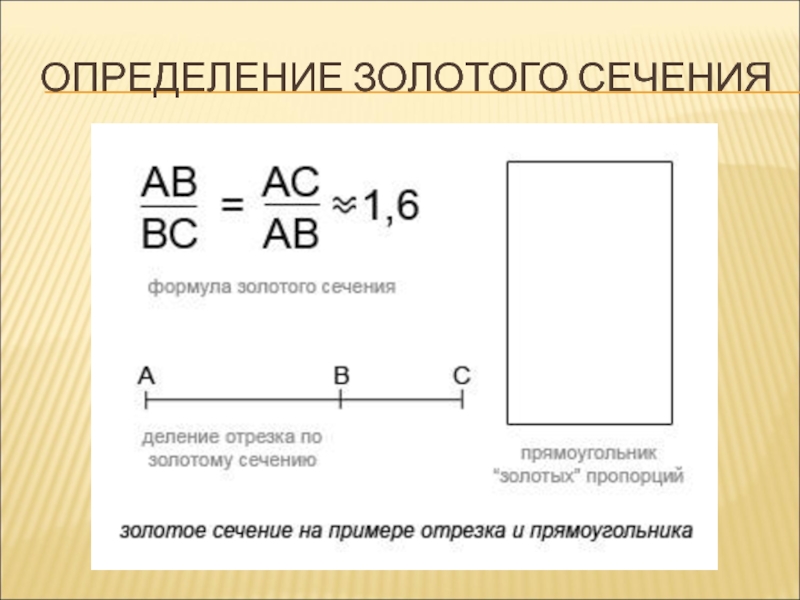 ОПРЕДЕЛЕНИЕ ЗОЛОТОГО СЕЧЕНИЯ

$\frac{AB}{BC} = \frac{AC}{AB} \approx 1,6$

формула золотого сечения

A B C

деление отрезка по золотому сечению

прямоугольник "золотых" пропорций

золотое сечение на примере отрезка и прямоугольника